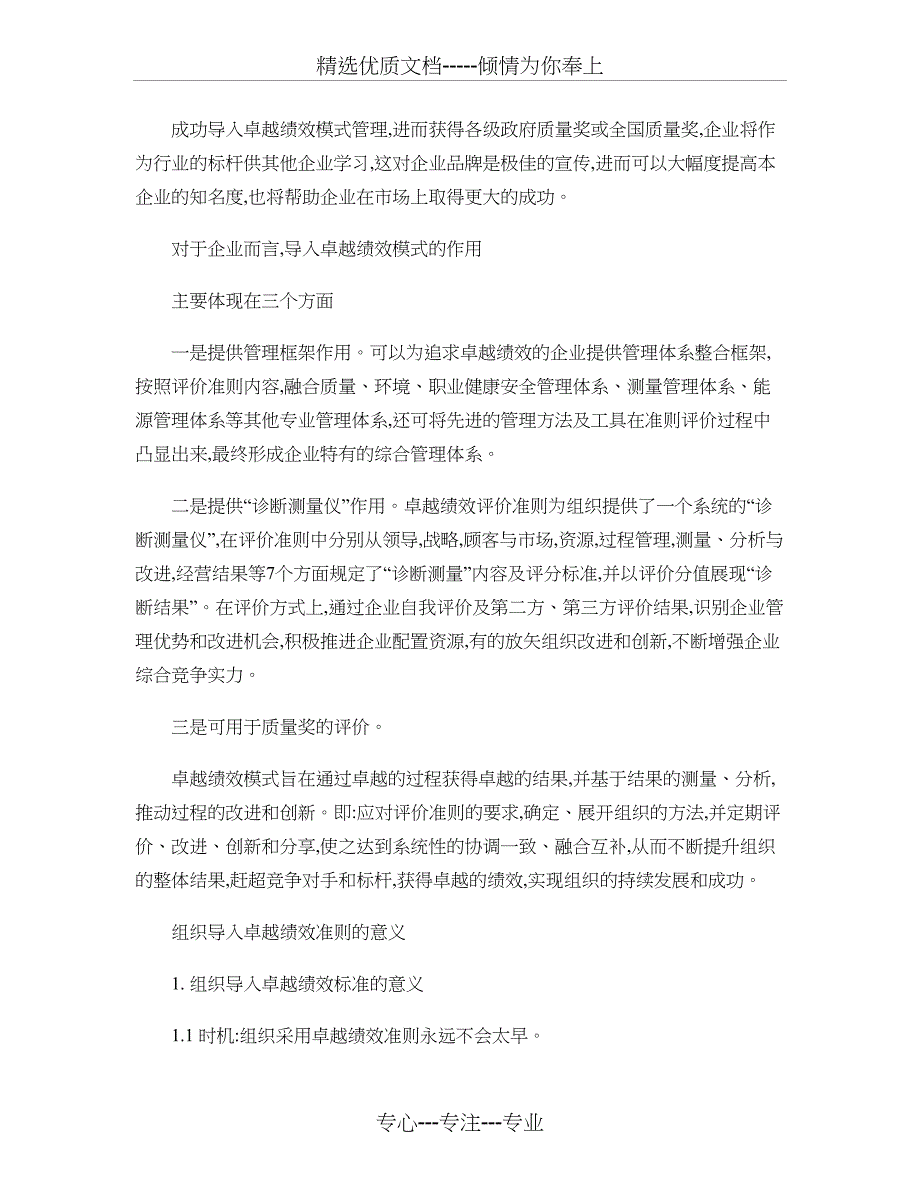 精选优质文档-----倾情为你奉上

成功导入卓越绩效模式管理,进而获得各级政府质量奖或全国质量奖,企业将作为行业的标杆供其他企业学习,这对企业品牌是极佳的宣传,进而可以大幅度提高本企业的知名度,也将帮助企业在市场上取得更大的成功。

对于企业而言,导入卓越绩效模式的作用

主要体现在三个方面

一是提供管理框架作用。可以为追求卓越绩效的企业提供管理体系整合框架,按照评价准则内容,融合质量、环境、职业健康安全管理体系、测量管理体系、能源管理体系等其他专业管理体系,还可将先进的管理方法及工具在准则评价过程中凸显出来,最终形成企业特有的综合管理体系。

二是提供“诊断测量仪”作用。卓越绩效评价准则为组织提供了一个系统的“诊断测量仪”,在评价准则中分别从领导,战略,顾客与市场,资源,过程管理,测量、分析与改进,经营结果等7个方面规定了“诊断测量”内容及评分标准,并以评价分值展现“诊断结果”。在评价方式上,通过企业自我评价及第二方、第三方评价结果,识别企业管理优势和改进机会,积极推进企业配置资源,有的放矢组织改进和创新,不断增强企业综合竞争实力。

三是可用于质量奖的评价。

卓越绩效模式旨在通过卓越的过程获得卓越的结果,并基于结果的测量、分析,推动过程的改进和创新。即:应对评价准则的要求,确定、展开组织的方法,并定期评价、改进、创新和分享,使之达到系统性的协调一致、融合互补,从而不断提升组织的整体结果,赶超竞争对手和标杆,获得卓越的绩效,实现组织的持续发展和成功。

组织导入卓越绩效准则的意义

1. 组织导入卓越绩效标准的意义

1.1 时机:组织采用卓越绩效准则永远不会太早。

专心---专注---专业